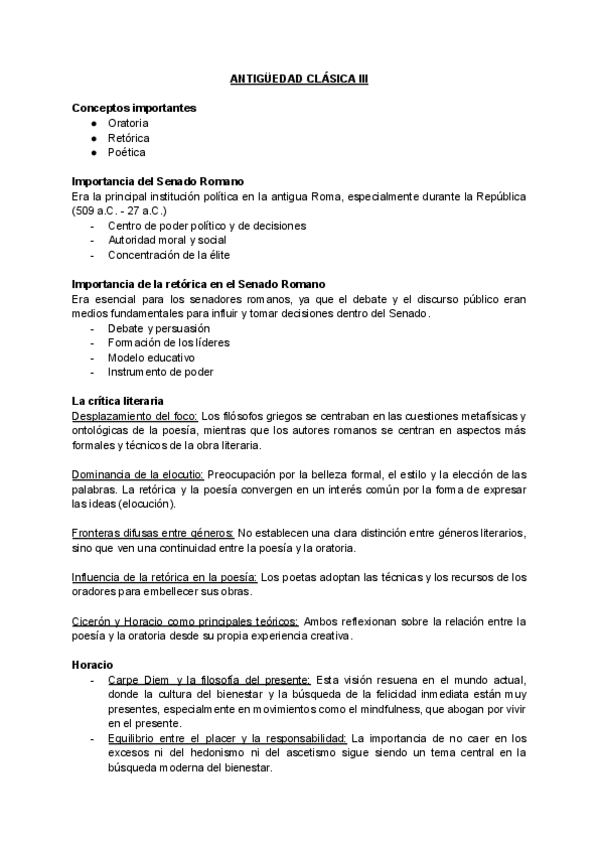 ANTIGÜEDAD CLÁSICA III

Conceptos importantes
● Oratoria
● Retórica
● Poética

Importancia del Senado Romano
Era la principal institución política en la antigua Roma, especialmente durante la República (509 a.C. - 27 a.C.)
- Centro de poder político y de decisiones
- Autoridad moral y social
- Concentración de la élite

Importancia de la retórica en el Senado Romano
Era esencial para los senadores romanos, ya que el debate y el discurso público eran medios fundamentales para influir y tomar decisiones dentro del Senado.
- Debate y persuasión
- Formación de los líderes
- Modelo educativo
- Instrumento de poder

La crítica literaria
Desplazamiento del foco: Los filósofos griegos se centraban en las cuestiones metafísicas y ontológicas de la poesía, mientras que los autores romanos se centran en aspectos más formales y técnicos de la obra literaria.

Dominancia de la elocutio: Preocupación por la belleza formal, el estilo y la elección de las palabras. La retórica y la poesía convergen en un interés común por la forma de expresar las ideas (elocución).

Fronteras difusas entre géneros: No establecen una clara distinción entre géneros literarios, sino que ven una continuidad entre la poesía y la oratoria.

Influencia de la retórica en la poesía: Los poetas adoptan las técnicas y los recursos de los oradores para embellecer sus obras.

Cicerón y Horacio como principales teóricos: Ambos reflexionan sobre la relación entre la poesía y la oratoria desde su propia experiencia creativa.

Horacio
- Carpe Diem y la filosofía del presente: Esta visión resuena en el mundo actual, donde la cultura del bienestar y la búsqueda de la felicidad inmediata están muy presentes, especialmente en movimientos como el mindfulness, que abogan por vivir en el presente.
- Equilibrio entre el placer y la responsabilidad: La importancia de no caer en los excesos ni del hedonismo ni del ascetismo sigue siendo un tema central en la búsqueda moderna del bienestar.